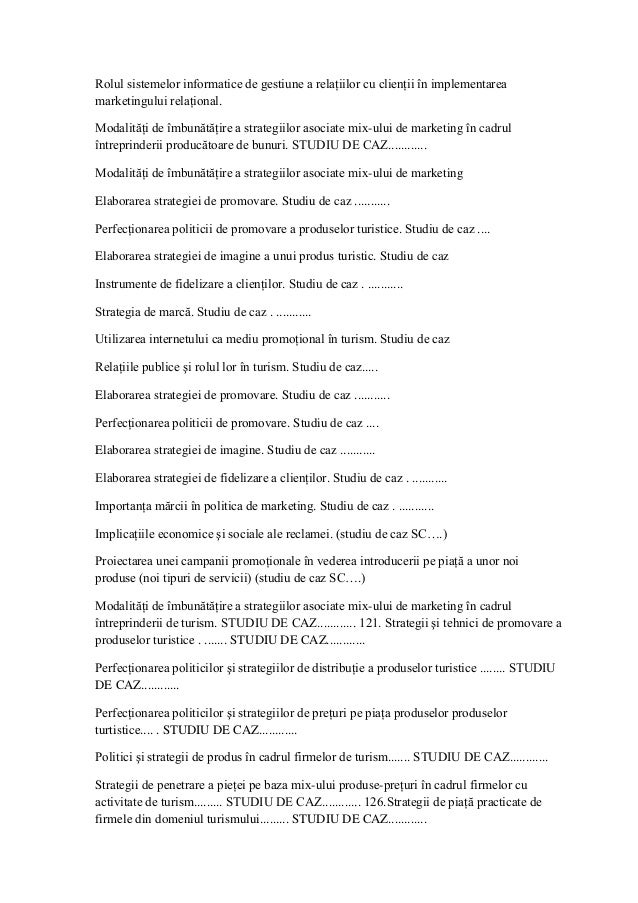 Rolul sistemelor informatice de gestiune a relațiilor cu clienții în implementarea marketingului relațional.

Modalități de îmbunătățire a strategiilor asociate mix-ului de marketing în cadrul întreprinderii producătoare de bunuri. STUDIU DE CAZ............

Modalități de îmbunătățire a strategiilor asociate mix-ului de marketing

Elaborarea strategiei de promovare. Studiu de caz ...........

Perfecționarea politicii de promovare a produselor turistice. Studiu de caz ....

Elaborarea strategiei de imagine a unui produs turistic. Studiu de caz

Instrumente de fidelizare a clienților. Studiu de caz . ...........

Strategia de marcă. Studiu de caz . ...........

Utilizarea internetului ca mediu promoțional în turism. Studiu de caz

Relațiile publice și rolul lor în turism. Studiu de caz.....

Elaborarea strategiei de promovare. Studiu de caz ...........

Perfecționarea politicii de promovare. Studiu de caz ....

Elaborarea strategiei de imagine. Studiu de caz ...........

Elaborarea strategiei de fidelizare a clienților. Studiu de caz . ...........

Importanța mărcii în politica de marketing. Studiu de caz . ...........

Implicațiile economice și sociale ale reclamei. (studiu de caz SC….)

Proiectarea unei campanii promoționale în vederea introducerii pe piață a unor noi produse (noi tipuri de servicii) (studiu de caz SC….)

Modalități de îmbunătățire a strategiilor asociate mix-ului de marketing în cadrul întreprinderii de turism. STUDIU DE CAZ............ 121. Strategii și tehnici de promovare a produselor turistice . ....... STUDIU DE CAZ............

Perfecționarea politicilor și strategiilor de distribuție a produselor turistice ........ STUDIU DE CAZ............

Perfecționarea politicilor și strategiilor de prețuri pe piața produselor produselor turtistice.... . STUDIU DE CAZ............

Politici și strategii de produs în cadrul firmelor de turism....... STUDIU DE CAZ............

Strategii de penetrare a pieței pe baza mix-ului produse-prețuri în cadrul firmelor cu activitate de turism......... STUDIU DE CAZ............ 126.Strategii de piață practicate de firmele din domeniul turismului......... STUDIU DE CAZ............